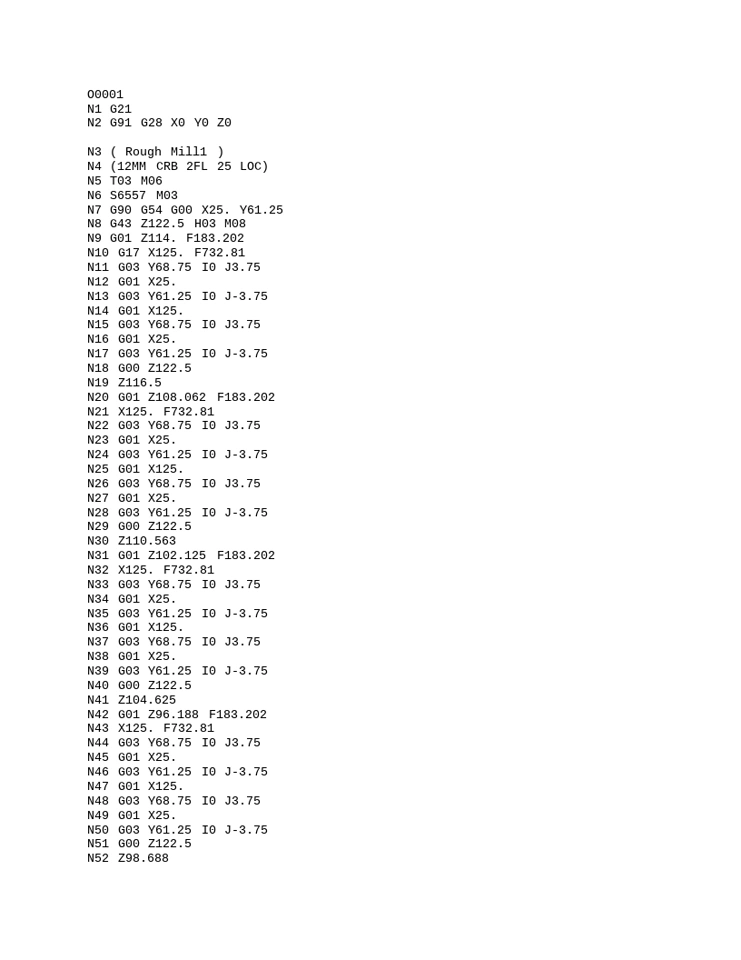 O0001
N1 G21
N2 G91 G28 X0 Y0 Z0

N3 ( Rough Mill1 )
N4 (12MM CRB 2FL 25 LOC)
N5 T03 M06
N6 S6557 M03
N7 G90 G54 G00 X25. Y61.25
N8 G43 Z122.5 H03 M08
N9 G01 Z114. F183.202
N10 G17 X125. F732.81
N11 G03 Y68.75 I0 J3.75
N12 G01 X25.
N13 G03 Y61.25 I0 J-3.75
N14 G01 X125.
N15 G03 Y68.75 I0 J3.75
N16 G01 X25.
N17 G03 Y61.25 I0 J-3.75
N18 G00 Z122.5
N19 Z116.5
N20 G01 Z108.062 F183.202
N21 X125. F732.81
N22 G03 Y68.75 I0 J3.75
N23 G01 X25.
N24 G03 Y61.25 I0 J-3.75
N25 G01 X125.
N26 G03 Y68.75 I0 J3.75
N27 G01 X25.
N28 G03 Y61.25 I0 J-3.75
N29 G00 Z122.5
N30 Z110.563
N31 G01 Z102.125 F183.202
N32 X125. F732.81
N33 G03 Y68.75 I0 J3.75
N34 G01 X25.
N35 G03 Y61.25 I0 J-3.75
N36 G01 X125.
N37 G03 Y68.75 I0 J3.75
N38 G01 X25.
N39 G03 Y61.25 I0 J-3.75
N40 G00 Z122.5
N41 Z104.625
N42 G01 Z96.188 F183.202
N43 X125. F732.81
N44 G03 Y68.75 I0 J3.75
N45 G01 X25.
N46 G03 Y61.25 I0 J-3.75
N47 G01 X125.
N48 G03 Y68.75 I0 J3.75
N49 G01 X25.
N50 G03 Y61.25 I0 J-3.75
N51 G00 Z122.5
N52 Z98.688